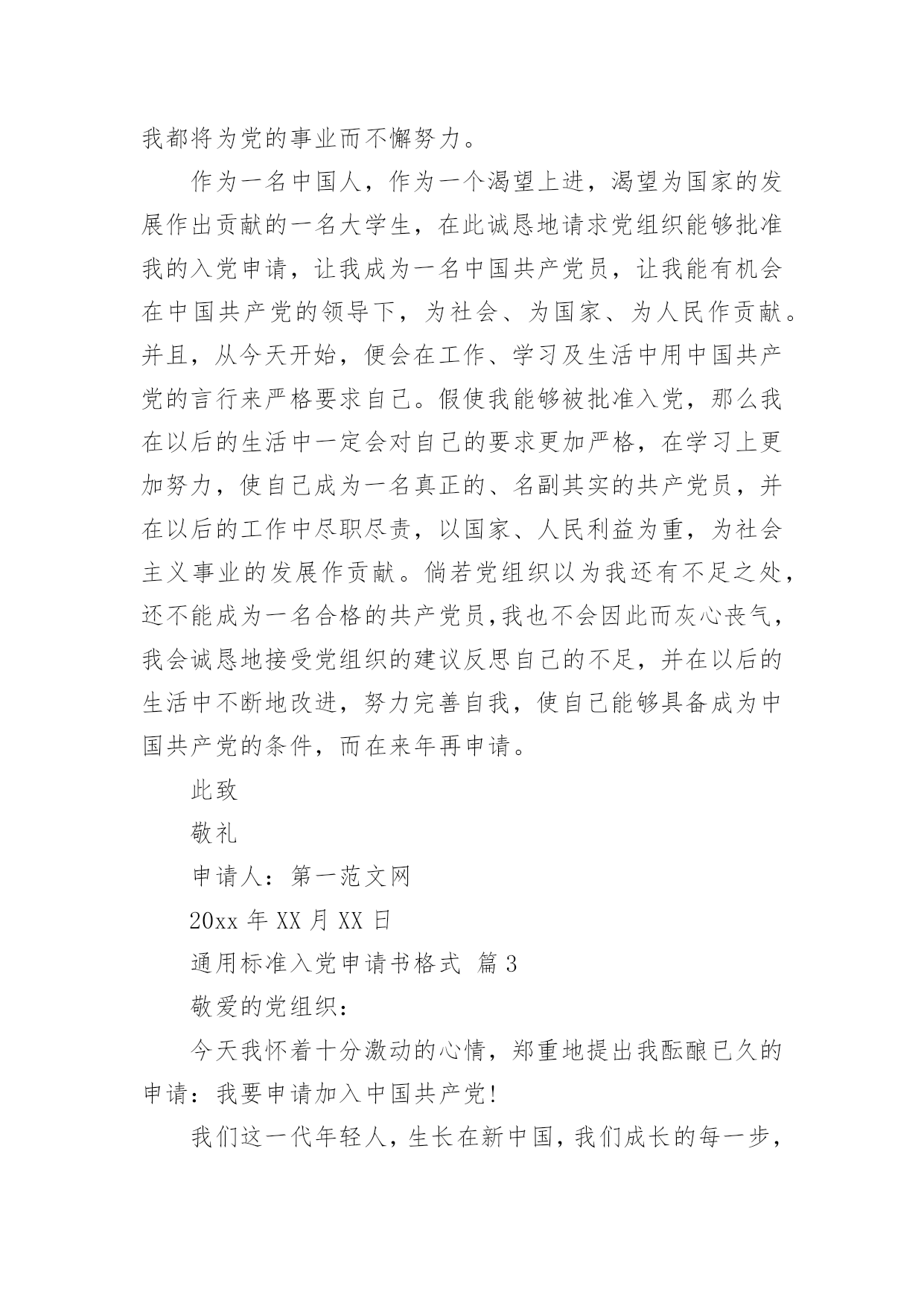 我都将为党的事业而不懈努力。

作为一名中国人，作为一个渴望上进，渴望为国家的发展作出贡献的一名大学生，在此诚恳地请求党组织能够批准我的入党申请，让我成为一名中国共产党员，让我能有机会在中国共产党的领导下，为社会、为国家、为人民作贡献。并且，从今天开始，便会在工作、学习及生活中用中国共产党的言行来严格要求自己。假使我能够被批准入党，那么我在以后的生活中一定会对自己的要求更加严格，在学习上更加努力，使自己成为一名真正的、名副其实的共产党员，并在以后的工作中尽职尽责，以国家、人民利益为重，为社会主义事业的发展作贡献。倘若党组织以为我还有不足之处，还不能成为一名合格的共产党员,我也不会因此而灰心丧气，我会诚恳地接受党组织的建议反思自己的不足，并在以后的生活中不断地改进，努力完善自我，使自己能够具备成为中国共产党的条件，而在来年再申请。

此致

敬礼

申请人：第一范文网

20xx 年 XX 月 XX 日

通用标准入党申请书格式 篇 3

敬爱的党组织：

今天我怀着十分激动的心情，郑重地提出我酝酿已久的申请：我要申请加入中国共产党!

我们这一代年轻人，生长在新中国，我们成长的每一步，